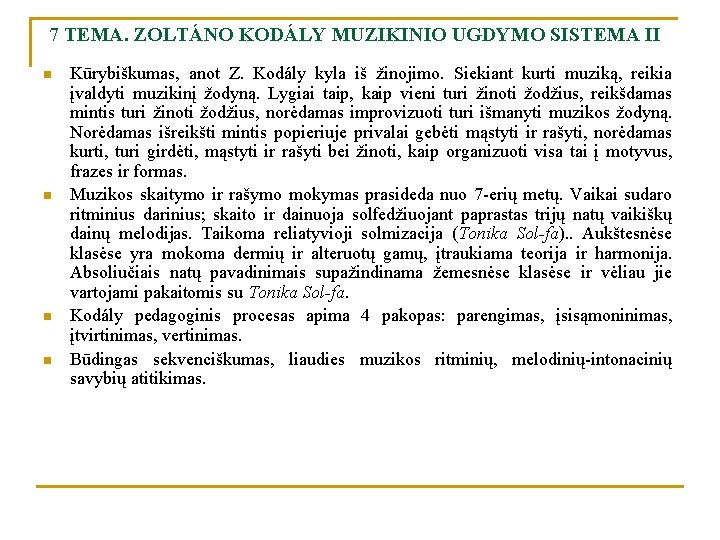 7 TEMA. ZOLTÁNO KODÁLY MUZIKINIO UGDYMO SISTEMA II

Kūrybiškumas, anot Z. Kodály kyla iš žinojimo. Siekiant kurti muziką, reikia įvaldyti muzikinį žodyną. Lygiai taip, kaip vieni turi žinoti žodžius, reikšdamas mintis turi žinoti žodžius, norėdamas improvizuoti turi išmanyti muzikos žodyną. Norėdamas išreikšti mintis popieriuje privalai gebėti mąstyti ir rašyti, norėdamas kurti, turi girdėti, mąstyti ir rašyti bei žinoti, kaip organizuoti visa tai į motyvus, frazes ir formas.

Muzikos skaitymo ir rašymo mokymas prasideda nuo 7-erių metų. Vaikai sudaro ritminius darinius; skaito ir dainuoja solfedžiuojant paprastas trijų natų vaikiškų dainų melodijas. Taikoma reliatyvioji solmizacija (Tonika Sol-fa).. Aukštesnėse klasėse yra mokoma dermių ir alteruotų gamų, įtraukiama teorija ir harmonija. Absoliučiais natų pavadinimais supažindinama žemesnėse klasėse ir vėliau jie vartojami pakaitomis su Tonika Sol-fa.

Kodály pedagoginis procesas apima 4 pakopas: parengimas, įsisąmoninimas, įtvirtinimas, vertinimas.

Būdingas sekvenciškumas, liaudies muzikos ritminių, melodinių-intonacinių savybių atitikimas.